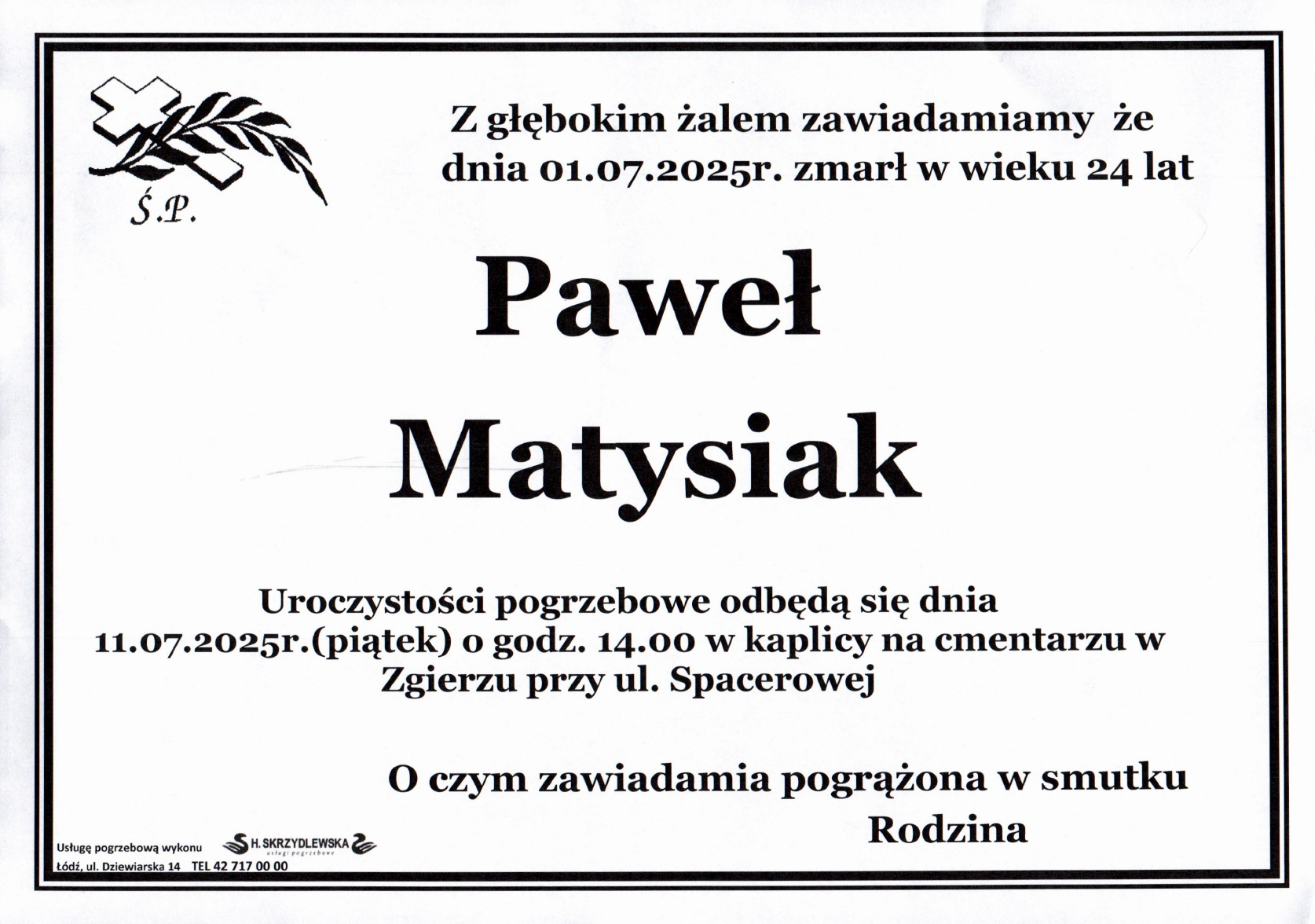 Ś.P.

Z głębokim żalem zawiadamiamy że dnia 01.07.2025r. zmarł w wieku 24 lat

Paweł

Matysiak

Uroczystości pogrzebowe odbędą się dnia 11.07.2025r.(piątek) o godz. 14.00 w kaplicy na cmentarzu w Zgierzu przy ul. Spacerowej

O czym zawiadamia pogrążona w smutku

Rodzina

Usługę pogrzebową wykonu H. SKRZYDLEWSKA usługi pogrzebowe
Łódź, ul. Dziewiarska 14 TEL 42 717 00 00